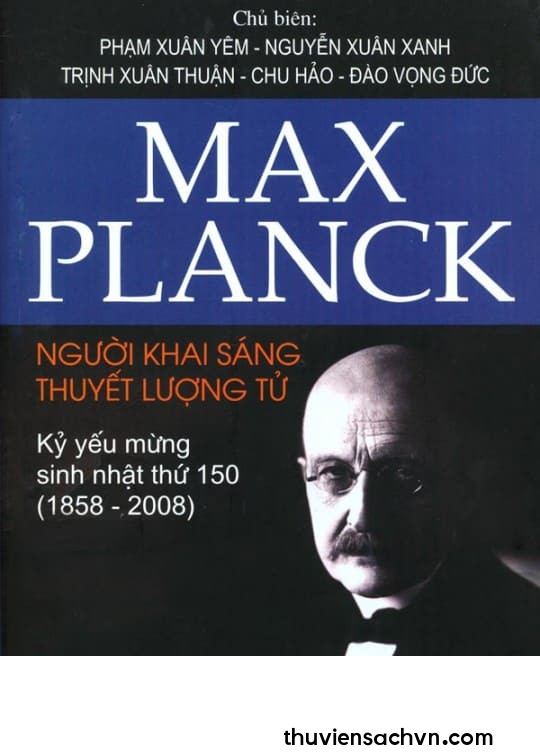 Chủ biên:
PHẠM XUÂN YÊM - NGUYỄN XUÂN XANH
TRỊNH XUÂN THUẬN - CHU HẢO - ĐÀO VỌNG ĐỨC

MAX PLANCK

NGƯỜI KHAI SÁNG THUYẾT LƯỢNG TỬ

Kỷ yếu mừng sinh nhật thứ 150 (1858 - 2008)

thuviensachvn.com